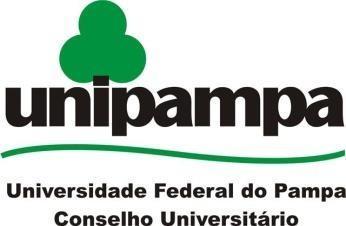 unipampa

Universidade Federal do Pampa
Conselho Universitário